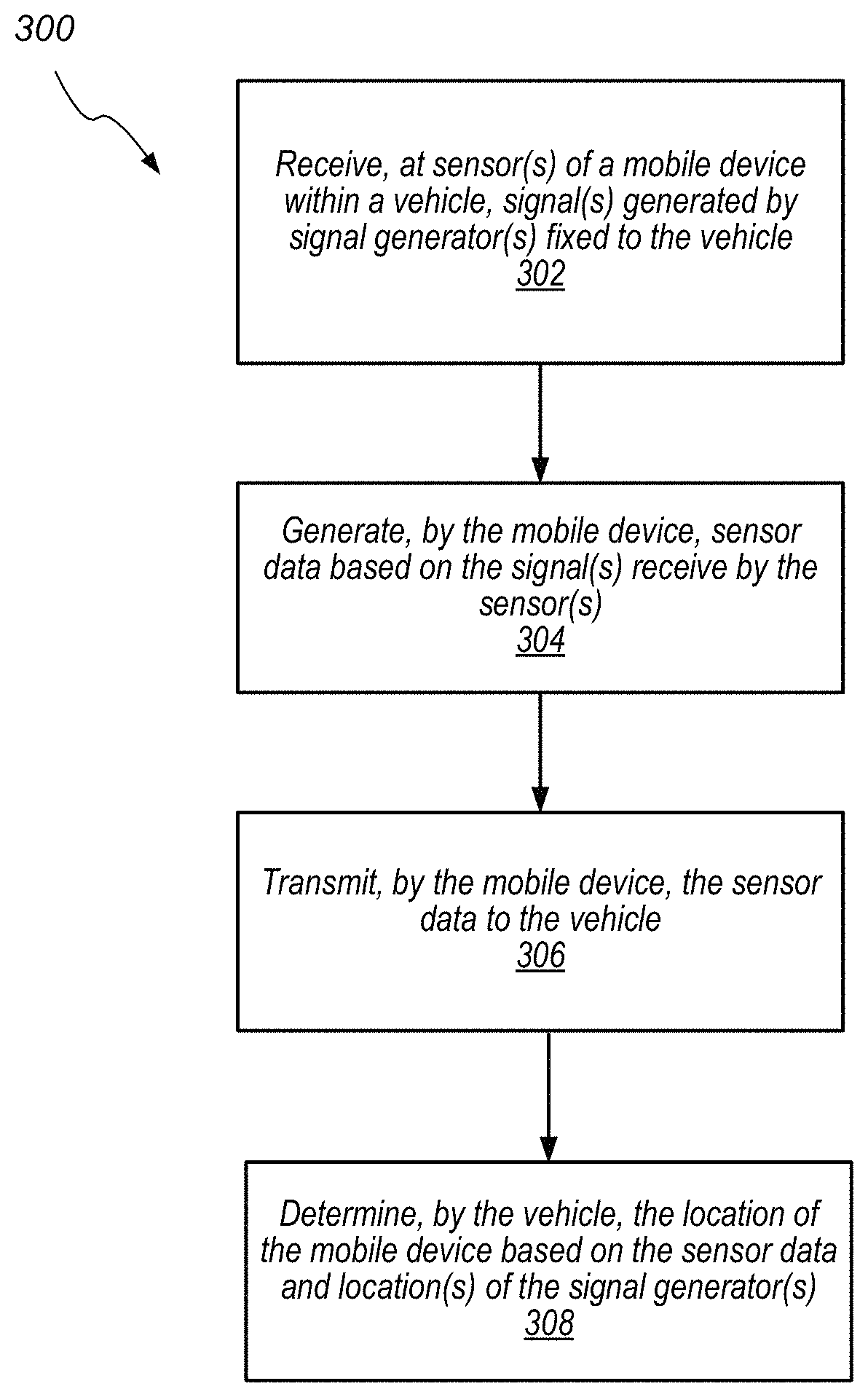 300

Receive, at sensor(s) of a mobile device within a vehicle, signal(s) generated by signal generator(s) fixed to the vehicle
302

Generate, by the mobile device, sensor data based on the signal(s) receive by the sensor(s)
304

Transmit, by the mobile device, the sensor data to the vehicle
306

Determine, by the vehicle, the location of the mobile device based on the sensor data and location(s) of the signal generator(s)
308